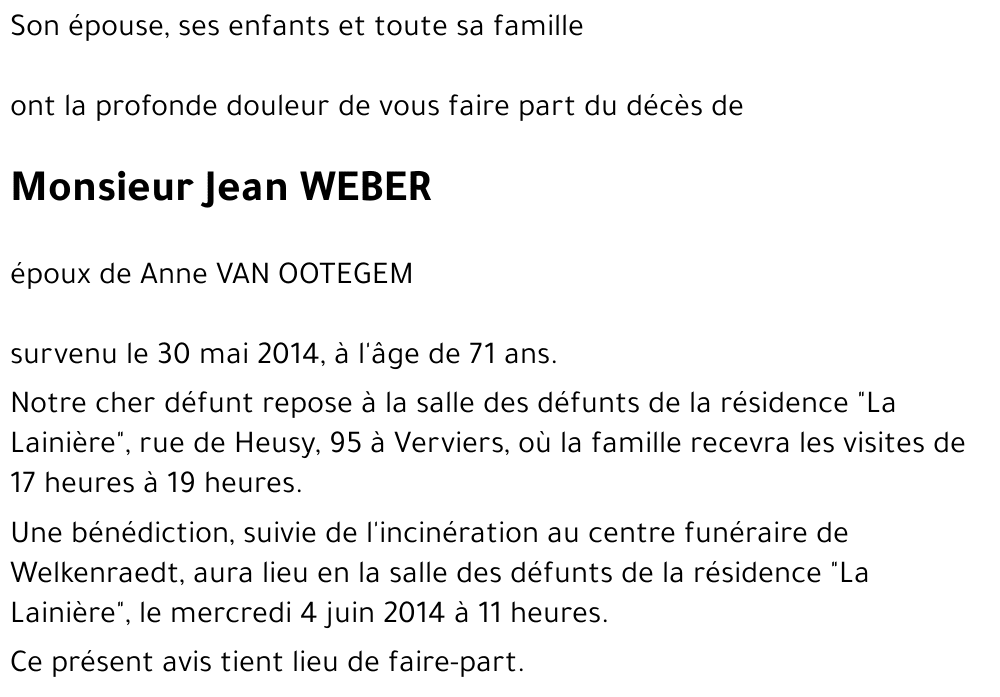 Son épouse, ses enfants et toute sa famille

ont la profonde douleur de vous faire part du décès de

Monsieur Jean WEBER

époux de Anne VAN OOTEGEM

survenu le 30 mai 2014, à l'âge de 71 ans.

Notre cher défunt repose à la salle des défunts de la résidence "La Lainière", rue de Heusy, 95 à Verviers, où la famille recevra les visites de 17 heures à 19 heures.

Une bénédiction, suivie de l'incinération au centre funéraire de Welkenraedt, aura lieu en la salle des défunts de la résidence "La Lainière", le mercredi 4 juin 2014 à 11 heures.

Ce présent avis tient lieu de faire-part.